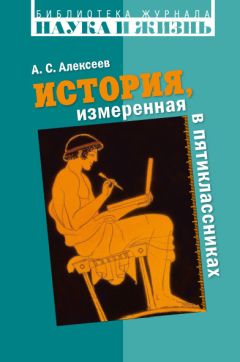 БИБЛИОТЕКА ЖУРНАЛА
НАУКА И ЖИЗНЬ

А. С. Алексеев

ИСТОРИЯ,
измеренная
в пятиклассниках